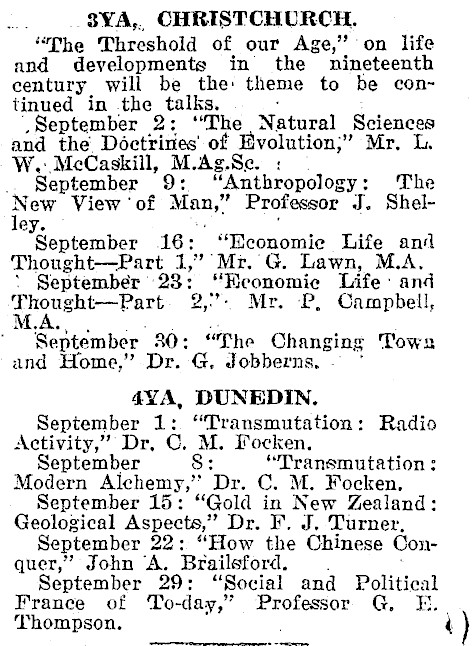 3YA, CHRISTCHURCH.

"The Threshold of our Age," on life and developments in the nineteenth century will be the theme to be continued in the talks.

September 2: "The Natural Sciences and the Doctrines of Evolution," Mr. L. W. McCaskill, M.Ag.Sc.

September 9: "Anthropology: The New View of Man," Professor J. Shelley.

September 16: "Economic Life and Thought—Part 1," Mr. G. Lawn, M.A.

September 23: "Economic Life and Thought—Part 2," Mr. P. Campbell, M.A.

September 30: "The Changing Town and Home," Dr. G. Jobberns.

4YA, DUNEDIN.

September 1: "Transmutation: Radio Activity," Dr. C. M. Focken.

September 8: "Transmutation: Modern Alchemy," Dr. C. M. Focken.

September 15: "Gold in New Zealand: Geological Aspects," Dr. F. J. Turner.

September 22: "How the Chinese Conquer," John A. Brailsford.

September 29: "Social and Political France of To-day," Professor G. E. Thompson.